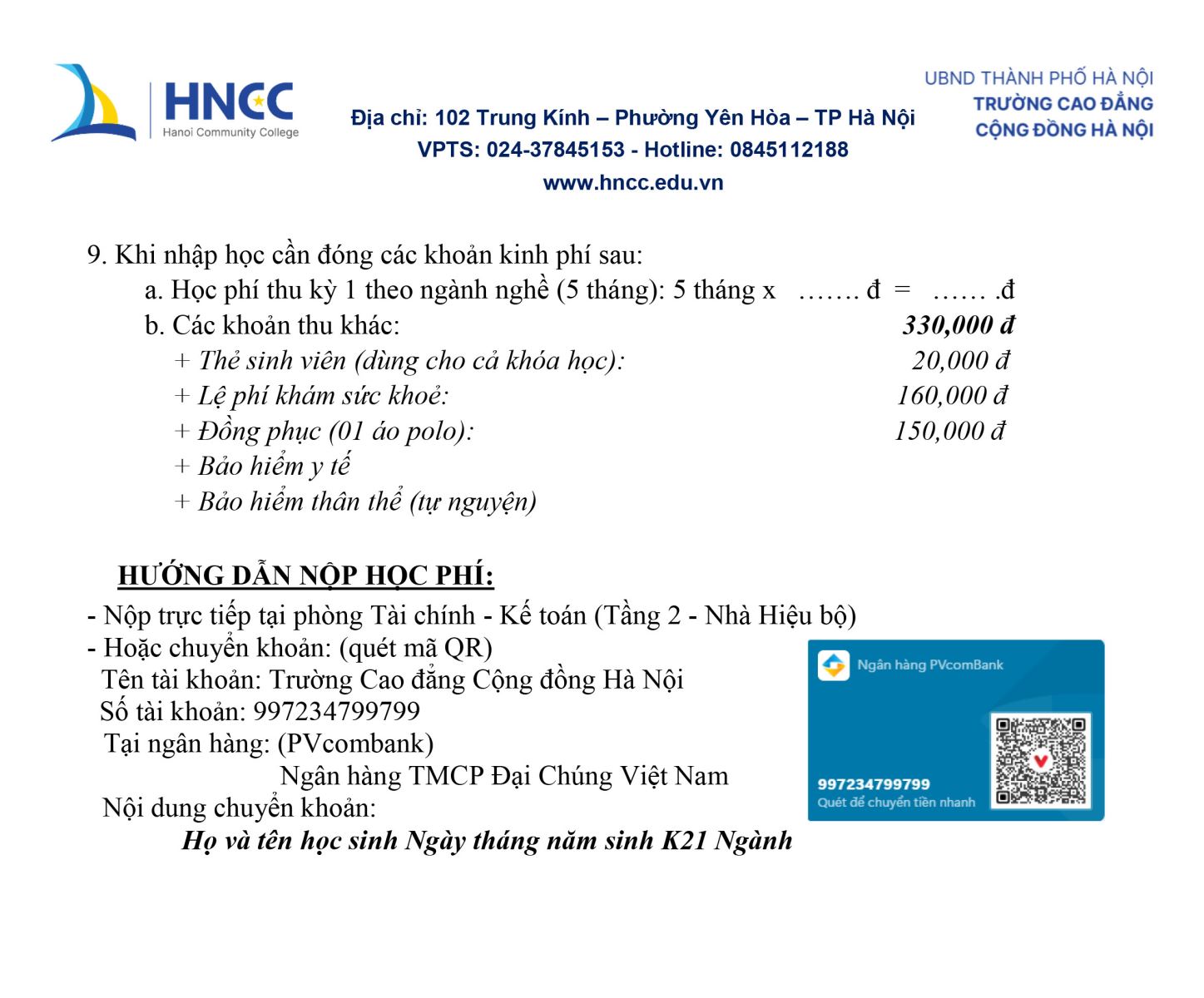 HNCC
Hanoi Community College

Địa chỉ: 102 Trung Kính – Phường Yên Hòa – TP Hà Nội
VPTS: 024-37845153 - Hotline: 0845112188
www.hncc.edu.vn

UBND THÀNH PHỐ HÀ NỘI
TRƯỜNG CAO ĐẲNG
CỘNG ĐỒNG HÀ NỘI

9. Khi nhập học cần đóng các khoản kinh phí sau:
a. Học phí thu kỳ 1 theo ngành nghề (5 tháng): 5 tháng x ……. đ = …… .đ
b. Các khoản thu khác: 330,000 đ
+ Thẻ sinh viên (dùng cho cả khóa học): 20,000 đ
+ Lệ phí khám sức khoẻ: 160,000 đ
+ Đồng phục (01 áo polo): 150,000 đ
+ Bảo hiểm y tế
+ Bảo hiểm thân thể (tự nguyện)

HƯỚNG DẪN NỘP HỌC PHÍ:
- Nộp trực tiếp tại phòng Tài chính - Kế toán (Tầng 2 - Nhà Hiệu bộ)
- Hoặc chuyển khoản: (quét mã QR)
Tên tài khoản: Trường Cao đẳng Cộng đồng Hà Nội
Số tài khoản: 997234799799
Tại ngân hàng: (PVcombank)
Ngân hàng TMCP Đại Chúng Việt Nam
Nội dung chuyển khoản:
Họ và tên học sinh Ngày tháng năm sinh K21 Ngành

Ngân hàng PVcomBank
997234799799
Quét để chuyển tiền nhanh